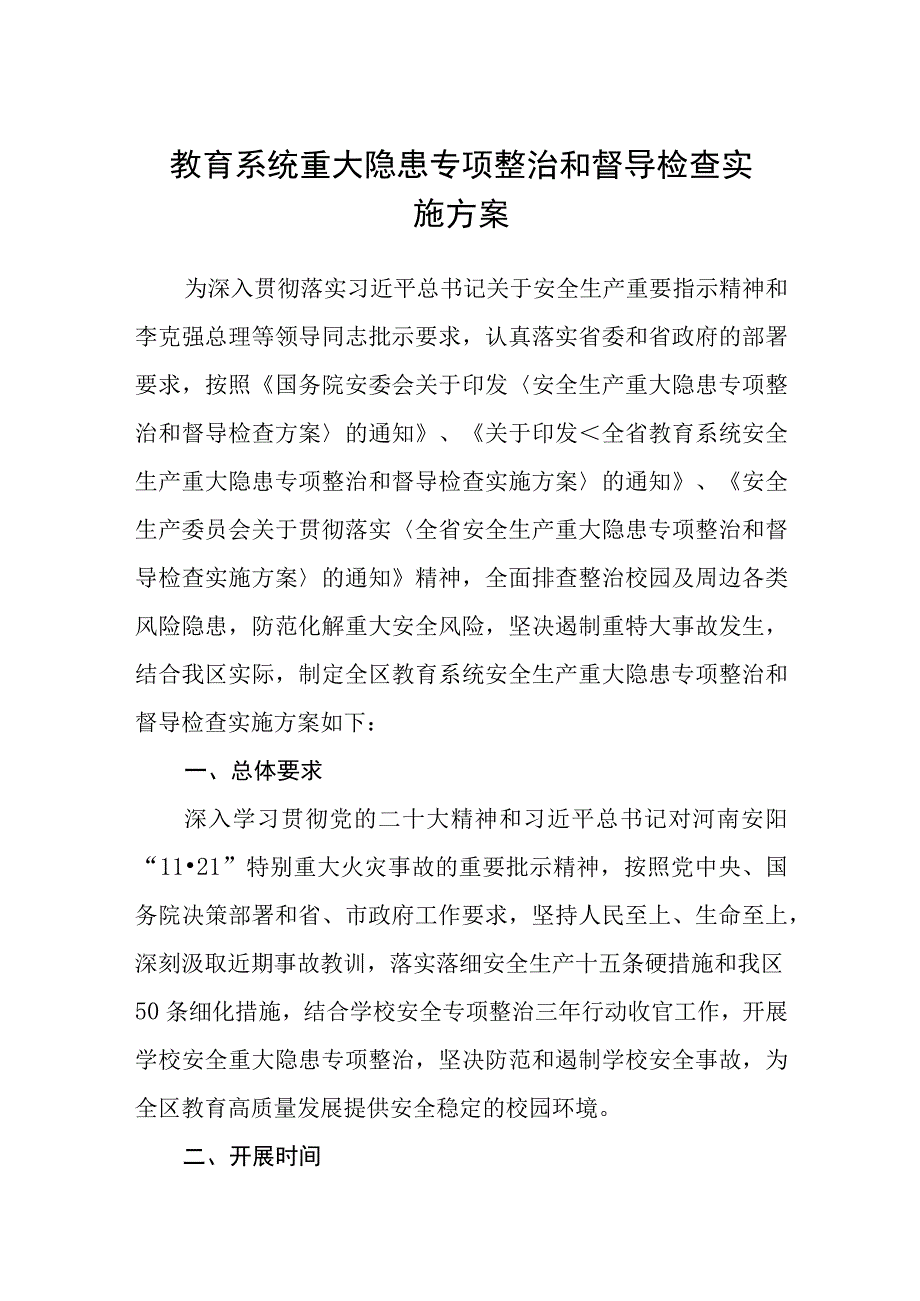 教育系统重大隐患专项整治和督导检查实施方案

为深入贯彻落实习近平总书记关于安全生产重要指示精神和李克强总理等领导同志批示要求，认真落实省委和省政府的部署要求，按照《国务院安委会关于印发〈安全生产重大隐患专项整治和督导检查方案〉的通知》、《关于印发＜全省教育系统安全生产重大隐患专项整治和督导检查实施方案〉的通知》、《安全生产委员会关于贯彻落实〈全省安全生产重大隐患专项整治和督导检查实施方案〉的通知》精神，全面排查整治校园及周边各类风险隐患，防范化解重大安全风险，坚决遏制重特大事故发生，结合我区实际，制定全区教育系统安全生产重大隐患专项整治和督导检查实施方案如下：

一、总体要求

深入学习贯彻党的二十大精神和习近平总书记对河南安阳“11•21”特别重大火灾事故的重要批示精神，按照党中央、国务院决策部署和省、市政府工作要求，坚持人民至上、生命至上，深刻汲取近期事故教训，落实落细安全生产十五条硬措施和我区50条细化措施，结合学校安全专项整治三年行动收官工作，开展学校安全重大隐患专项整治，坚决防范和遏制学校安全事故，为全区教育高质量发展提供安全稳定的校园环境。

二、开展时间